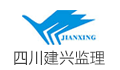 JIANXING
四川建兴监理